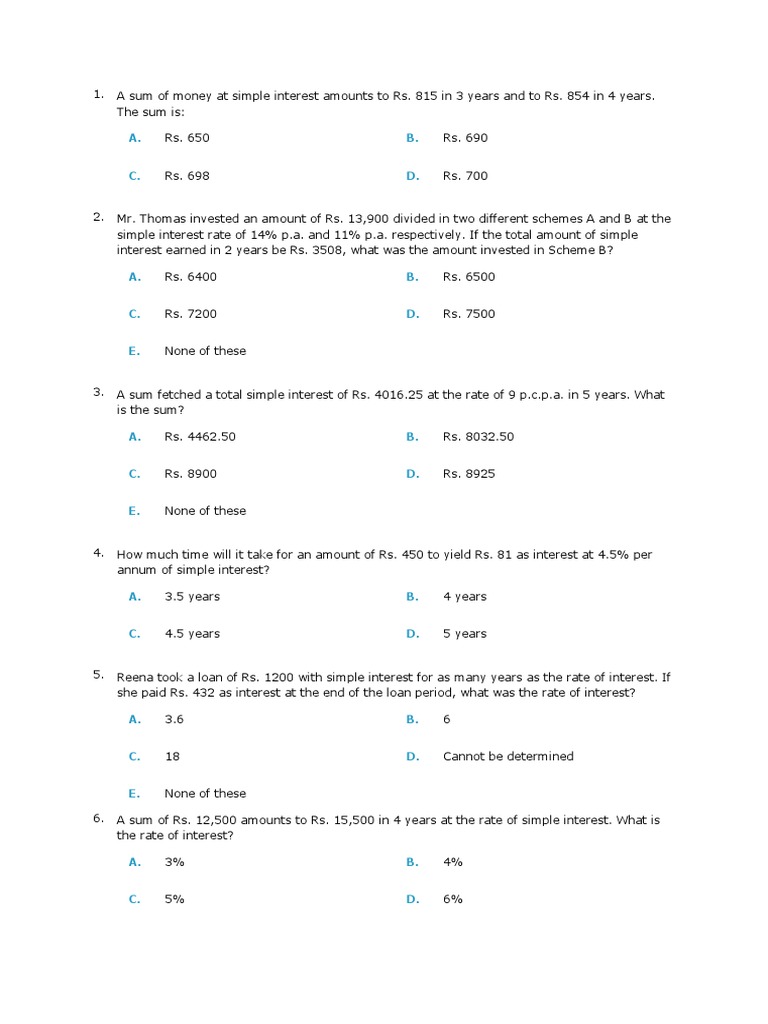 1. A sum of money at simple interest amounts to Rs. 815 in 3 years and to Rs. 854 in 4 years. The sum is:

A. Rs. 650
B. Rs. 690
C. Rs. 698
D. Rs. 700

2. Mr. Thomas invested an amount of Rs. 13,900 divided in two different schemes A and B at the simple interest rate of 14% p.a. and 11% p.a. respectively. If the total amount of simple interest earned in 2 years be Rs. 3508, what was the amount invested in Scheme B?

A. Rs. 6400
B. Rs. 6500
C. Rs. 7200
D. Rs. 7500
E. None of these

3. A sum fetched a total simple interest of Rs. 4016.25 at the rate of 9 p.c.p.a. in 5 years. What is the sum?

A. Rs. 4462.50
B. Rs. 8032.50
C. Rs. 8900
D. Rs. 8925
E. None of these

4. How much time will it take for an amount of Rs. 450 to yield Rs. 81 as interest at 4.5% per annum of simple interest?

A. 3.5 years
B. 4 years
C. 4.5 years
D. 5 years

5. Reena took a loan of Rs. 1200 with simple interest for as many years as the rate of interest. If she paid Rs. 432 as interest at the end of the loan period, what was the rate of interest?

A. 3.6
B. 6
C. 18
D. Cannot be determined
E. None of these

6. A sum of Rs. 12,500 amounts to Rs. 15,500 in 4 years at the rate of simple interest. What is the rate of interest?

A. 3%
B. 4%
C. 5%
D. 6%